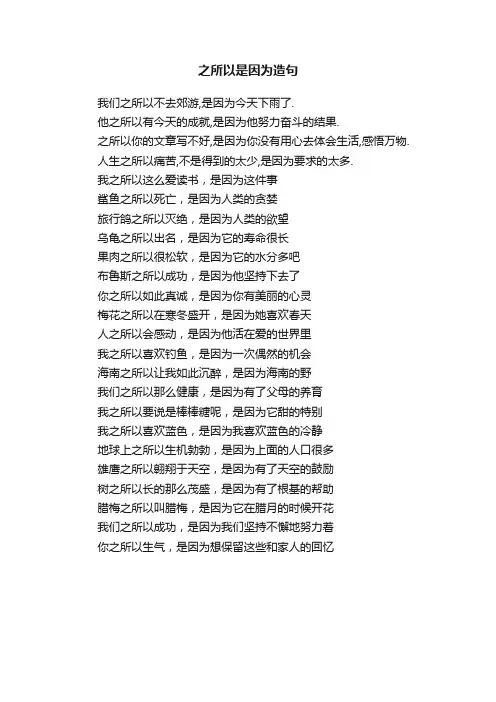 之所以是因为造句

我们之所以不去郊游,是因为今天下雨了.

他之所以有今天的成就,是因为他努力奋斗的结果.

之所以你的文章写不好,是因为你没有用心去体会生活,感悟万物.

人生之所以痛苦,不是得到的太少,是因为要求的太多.

我之所以这么爱读书，是因为这件事

鲨鱼之所以死亡，是因为人类的贪婪

旅行鸽之所以灭绝，是因为人类的欲望

乌龟之所以出名，是因为它的寿命很长

果肉之所以很松软，是因为它的水分多吧

布鲁斯之所以成功，是因为他坚持下去了

你之所以如此真诚，是因为你有美丽的心灵

梅花之所以在寒冬盛开，是因为她喜欢春天

人之所以会感动，是因为他活在爱的世界里

我之所以喜欢钓鱼，是因为一次偶然的机会

海南之所以让我如此沉醉，是因为海南的野

我们之所以那么健康，是因为有了父母的养育

我之所以要说是棒棒糖呢，是因为它甜的特别

我之所以喜欢蓝色，是因为我喜欢蓝色的冷静

地球上之所以生机勃勃，是因为上面的人口很多

雄鹰之所以翱翔于天空，是因为有了天空的鼓励

树之所以长的那么茂盛，是因为有了根基的帮助

腊梅之所以叫腊梅，是因为它在腊月的时候开花

我们之所以成功，是因为我们坚持不懈地努力着

你之所以生气，是因为想保留这些和家人的回忆